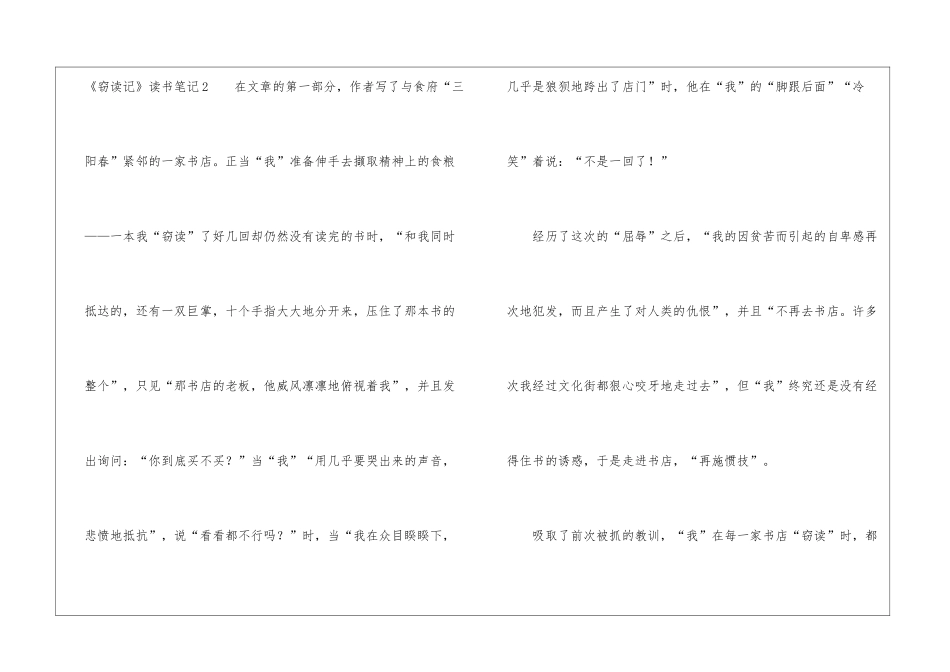 《窃读记》读书笔记2 在文章的第一部分，作者写了与食府“三阳春”紧邻的一家书店。正当“我”准备伸手去撷取精神上的食粮——一本我“窃读”了好几回却仍然没有读完的书时，“和我同时抵达的，还有一双巨掌，十个手指大大地分开来，压住了那本书的整个”，只见“那书店的老板，他威风凛凛地俯视着我”，并且发出询问：“你到底买不买？”当“我”“用几乎要哭出来的声音，悲愤地抵抗”，说“看看都不行吗？”时，当“我在众目睽睽下，几乎是狼狈地跨出了店门”时，他在“我”的“脚跟后面”“冷笑”着说：“不是一回了！”

经历了这次的“屈辱”之后，“我的因贫苦而引起的自卑感再次地犯发，而且产生了对人类的仇恨”，并且“不再去书店。许多次我经过文化街都狠心咬牙地走过去”，但“我”终究还是没有经得住书的诱惑，于是走进书店，“再施惯技”。

吸取了前次被抓的教训，“我”在每一家书店“窃读”时，都